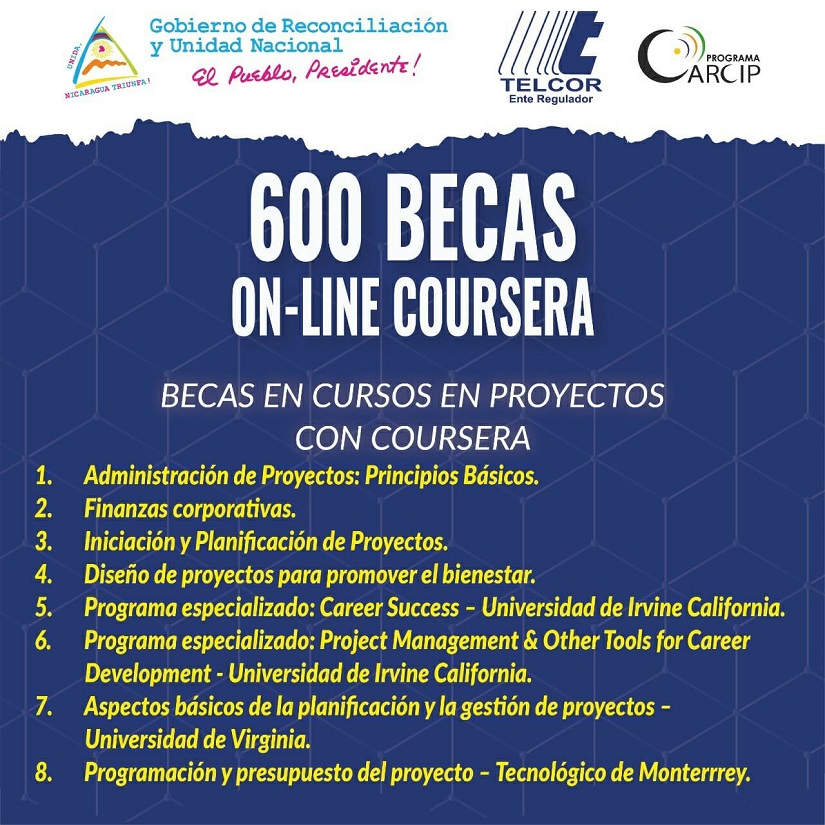 UNIDA, NICARAGUA TRIUNFA!

Gobierno de Reconciliación y Unidad Nacional
El Pueblo, Presidente!

TELCOR
Ente Regulador

PROGRAMA
CARCIP

600 BECAS
ON-LINE COURSERA

BECAS EN CURSOS EN PROYECTOS CON COURSERA

1. Administración de Proyectos: Principios Básicos.
2. Finanzas corporativas.
3. Iniciación y Planificación de Proyectos.
4. Diseño de proyectos para promover el bienestar.
5. Programa especializado: Career Success – Universidad de Irvine California.
6. Programa especializado: Project Management & Other Tools for Career Development - Universidad de Irvine California.
7. Aspectos básicos de la planificación y la gestión de proyectos – Universidad de Virginia.
8. Programación y presupuesto del proyecto – Tecnológico de Monterrrey.